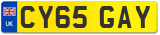 UK
CY65 GAY